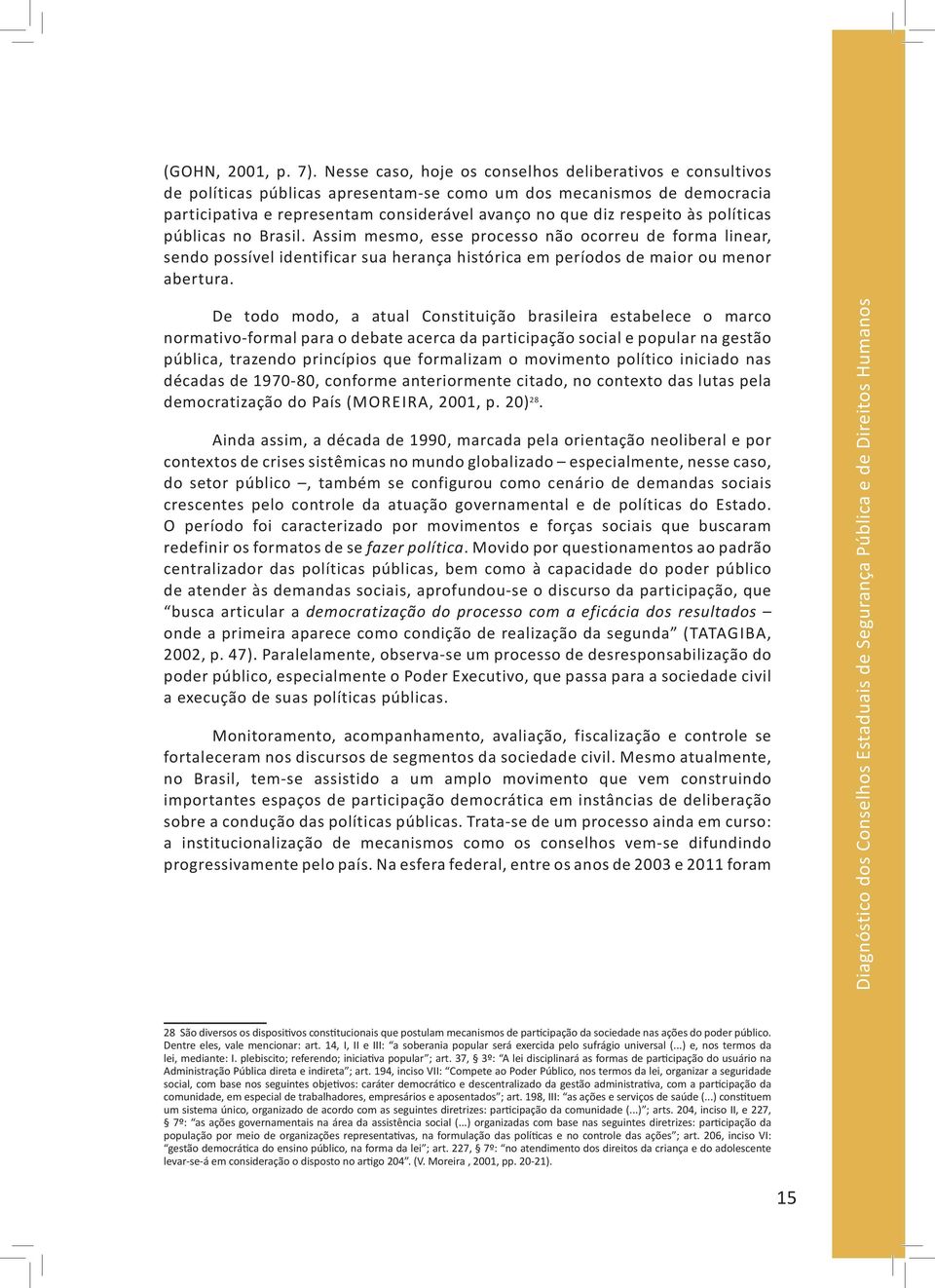 (GOHN, 2001, p. 7). Nesse caso, hoje os conselhos deliberativos e consultivos de políticas públicas apresentam-se como um dos mecanismos de democracia participativa e representam considerável avanço no que diz respeito às políticas públicas no Brasil. Assim mesmo, esse processo não ocorreu de forma linear, sendo possível identificar sua herança histórica em períodos de maior ou menor abertura.

De todo modo, a atual Constituição brasileira estabelece o marco normativo-formal para o debate acerca da participação social e popular na gestão pública, trazendo princípios que formalizam o movimento político iniciado nas décadas de 1970-80, conforme anteriormente citado, no contexto das lutas pela democratização do País (MOREIRA, 2001, p. 20)$^{28}$.

Ainda assim, a década de 1990, marcada pela orientação neoliberal e por contextos de crises sistêmicas no mundo globalizado – especialmente, nesse caso, do setor público –, também se configurou como cenário de demandas sociais crescentes pelo controle da atuação governamental e de políticas do Estado. O período foi caracterizado por movimentos e forças sociais que buscaram redefinir os formatos de se fazer política. Movido por questionamentos ao padrão centralizador das políticas públicas, bem como à capacidade do poder público de atender às demandas sociais, aprofundou-se o discurso da participação, que "busca articular a democratização do processo com a eficácia dos resultados – onde a primeira aparece como condição de realização da segunda" (TATAGIBA, 2002, p. 47). Paralelamente, observa-se um processo de desresponsabilização do poder público, especialmente o Poder Executivo, que passa para a sociedade civil a execução de suas políticas públicas.

Monitoramento, acompanhamento, avaliação, fiscalização e controle se fortaleceram nos discursos de segmentos da sociedade civil. Mesmo atualmente, no Brasil, tem-se assistido a um amplo movimento que vem construindo importantes espaços de participação democrática em instâncias de deliberação sobre a condução das políticas públicas. Trata-se de um processo ainda em curso: a institucionalização de mecanismos como os conselhos vem-se difundindo progressivamente pelo país. Na esfera federal, entre os anos de 2003 e 2011 foram

28 São diversos os dispositivos constitucionais que postulam mecanismos de participação da sociedade nas ações do poder público. Dentre eles, vale mencionar: art. 14, I, II e III: "a soberania popular será exercida pelo sufrágio universal (...) e, nos termos da lei, mediante: I. plebiscito; referendo; iniciativa popular"; art. 37, § 3º: "A lei disciplinará as formas de participação do usuário na Administração Pública direta e indireta"; art. 194, inciso VII: "Compete ao Poder Público, nos termos da lei, organizar a seguridade social, com base nos seguintes objetivos: caráter democrático e descentralizado da gestão administrativa, com a participação da comunidade, em especial de trabalhadores, empresários e aposentados"; art. 198, III: "as ações e serviços de saúde (...) constituem um sistema único, organizado de acordo com as seguintes diretrizes: participação da comunidade (...)"; arts. 204, inciso II, e 227, § 7º: "as ações governamentais na área da assistência social (...) organizadas com base nas seguintes diretrizes: participação da população por meio de organizações representativas, na formulação das políticas e no controle das ações"; art. 206, inciso VI: "gestão democrática do ensino público, na forma da lei"; art. 227, § 7º: "no atendimento dos direitos da criança e do adolescente levar-se-á em consideração o disposto no artigo 204". (V. Moreira , 2001, pp. 20-21).

Diagnóstico dos Conselhos Estaduais de Segurança Pública e de Direitos Humanos

15